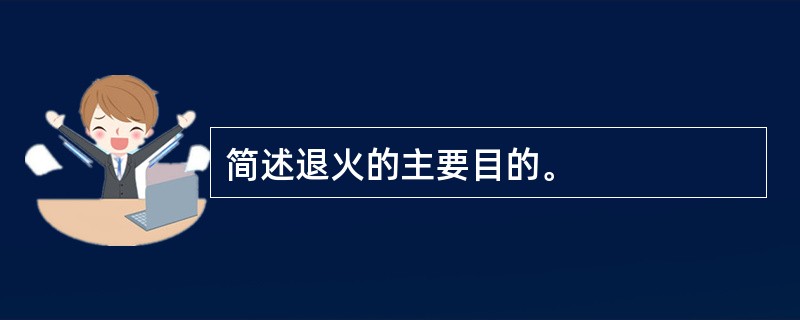 简述退火的主要目的。